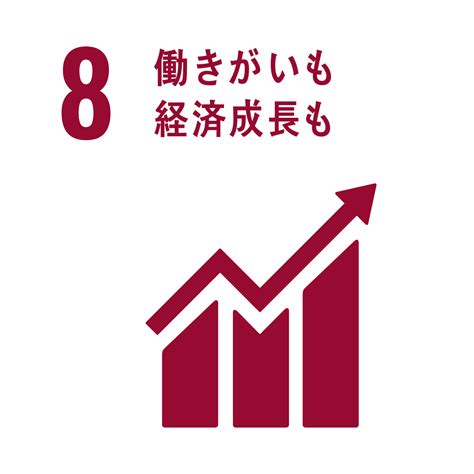 8
働きがいも
経済成長も